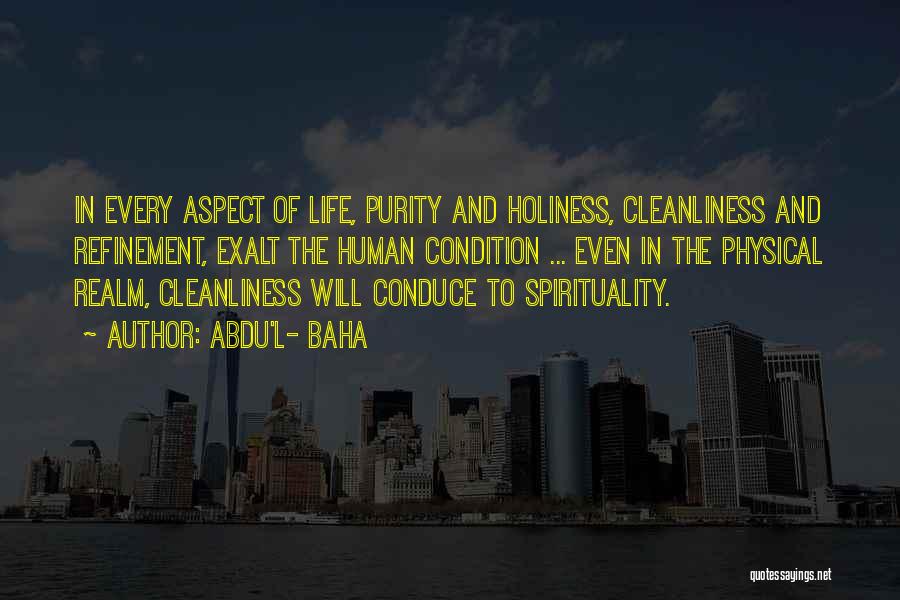 IN EVERY ASPECT OF LIFE, PURITY AND HOLINESS, CLEANLINESS AND REFINEMENT, EXALT THE HUMAN CONDITION ... EVEN IN THE PHYSICAL REALM, CLEANLINESS WILL CONDUCE TO SPIRITUALITY.

~ AUTHOR: ABDU'L- BAHA

quotessayings.net